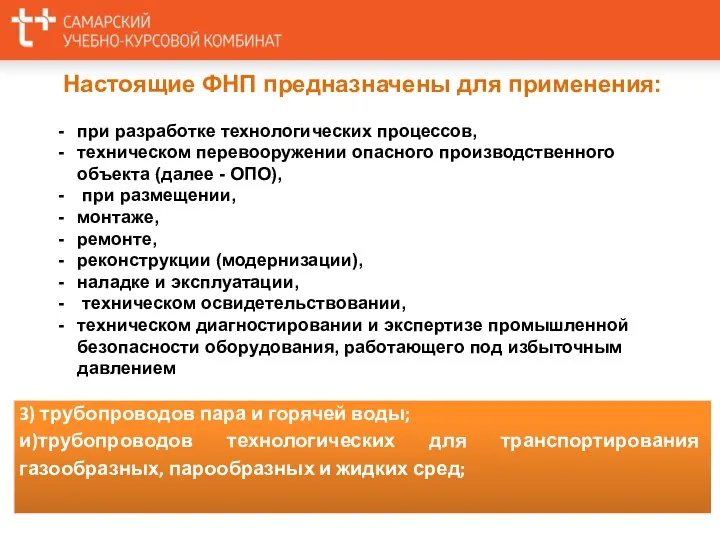 САМАРСКИЙ
УЧЕБНО-КУРСОВОЙ КОМБИНАТ

Настоящие ФНП предназначены для применения:

- при разработке технологических процессов,
- техническом перевооружении опасного производственного объекта (далее - ОПО),
- при размещении,
- монтаже,
- ремонте,
- реконструкции (модернизации),
- наладке и эксплуатации,
- техническом освидетельствовании,
- техническом диагностировании и экспертизе промышленной безопасности оборудования, работающего под избыточным давлением

з) трубопроводов пара и горячей воды;
и)трубопроводов технологических для транспортирования газообразных, парообразных и жидких сред;